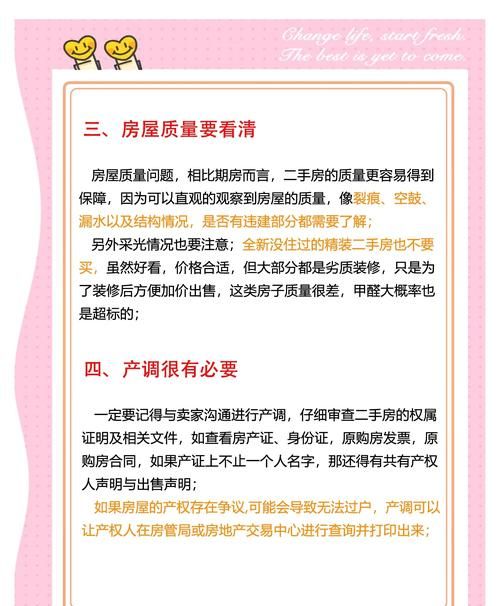 Change life, start fresh.
The best is yet to come.

三、房屋质量要看清

房屋质量问题，相比期房而言，二手房的质量更容易得到保障，因为可以直观的观察到房屋的质量，像裂痕、空鼓、漏水以及结构情况，是否有违建部分都需要了解；

另外采光情况也要注意；全新没住过的精装二手房也不要买，虽然好看，价格合适，但大部分都是劣质装修，只是为了装修后方便加价出售，这类房子质量很差，甲醛大概率也是超标的；

四、产调很有必要

一定要记得与卖家沟通进行产调，仔细审查二手房的权属证明及相关文件，如查看房产证、身份证，原购房发票，原购房合同，如果产证上不止一个人名字，那还得有共有产权人声明与出售声明；

如果房屋的产权存在争议,可能会导致无法过户，产调可以让产权人在房管局或房地产交易中心进行查询并打印出来；